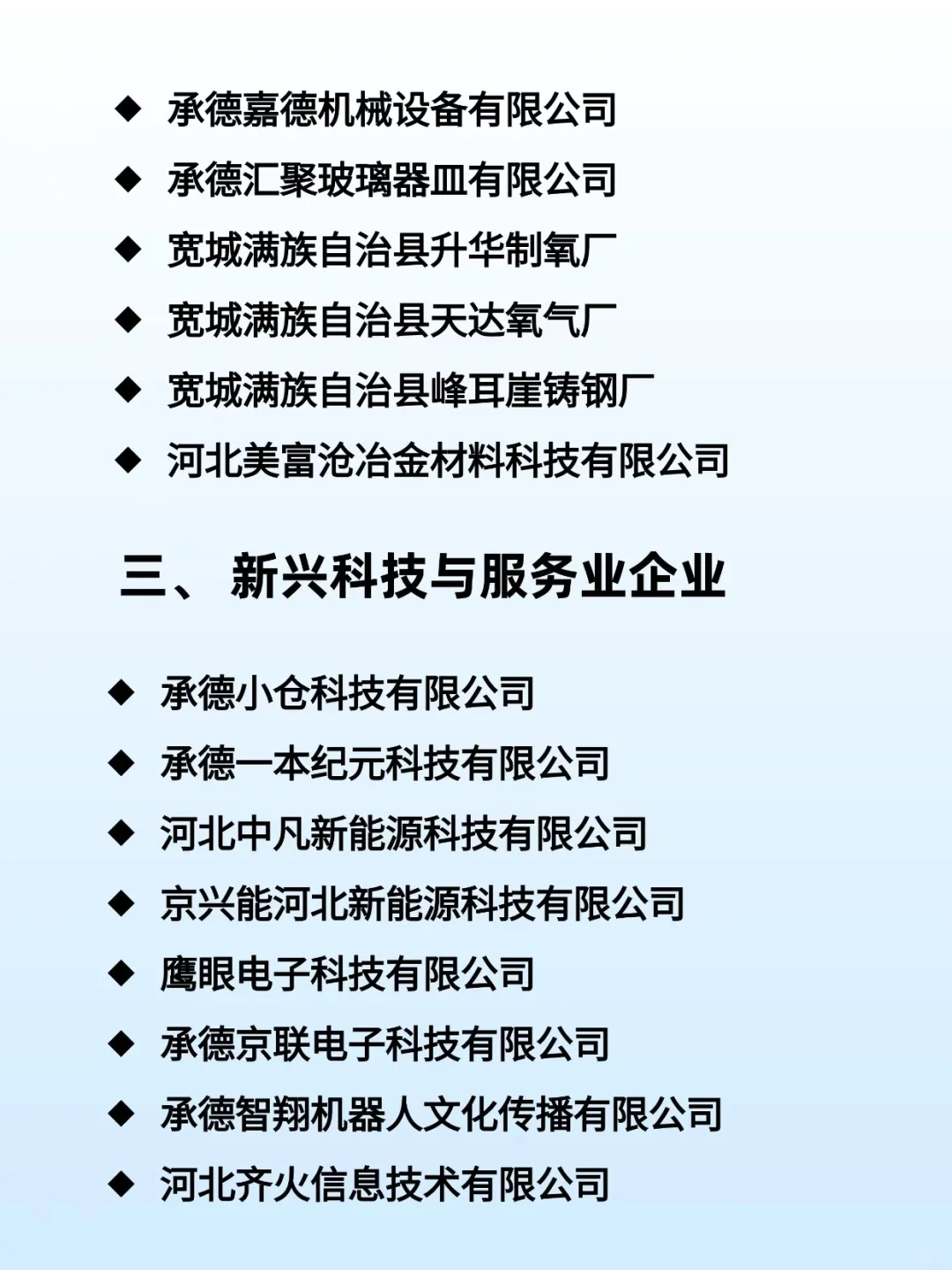 ◆ 承德嘉德机械设备有限公司
◆ 承德汇聚玻璃器皿有限公司
◆ 宽城满族自治县升华制氧厂
◆ 宽城满族自治县天达氧气厂
◆ 宽城满族自治县峰耳崖铸钢厂
◆ 河北美富沧冶金材料科技有限公司

三、 新兴科技与服务业企业

◆ 承德小仓科技有限公司
◆ 承德一本纪元科技有限公司
◆ 河北中凡新能源科技有限公司
◆ 京兴能河北新能源科技有限公司
◆ 鹰眼电子科技有限公司
◆ 承德京联电子科技有限公司
◆ 承德智翔机器人文化传播有限公司
◆ 河北齐火信息技术有限公司